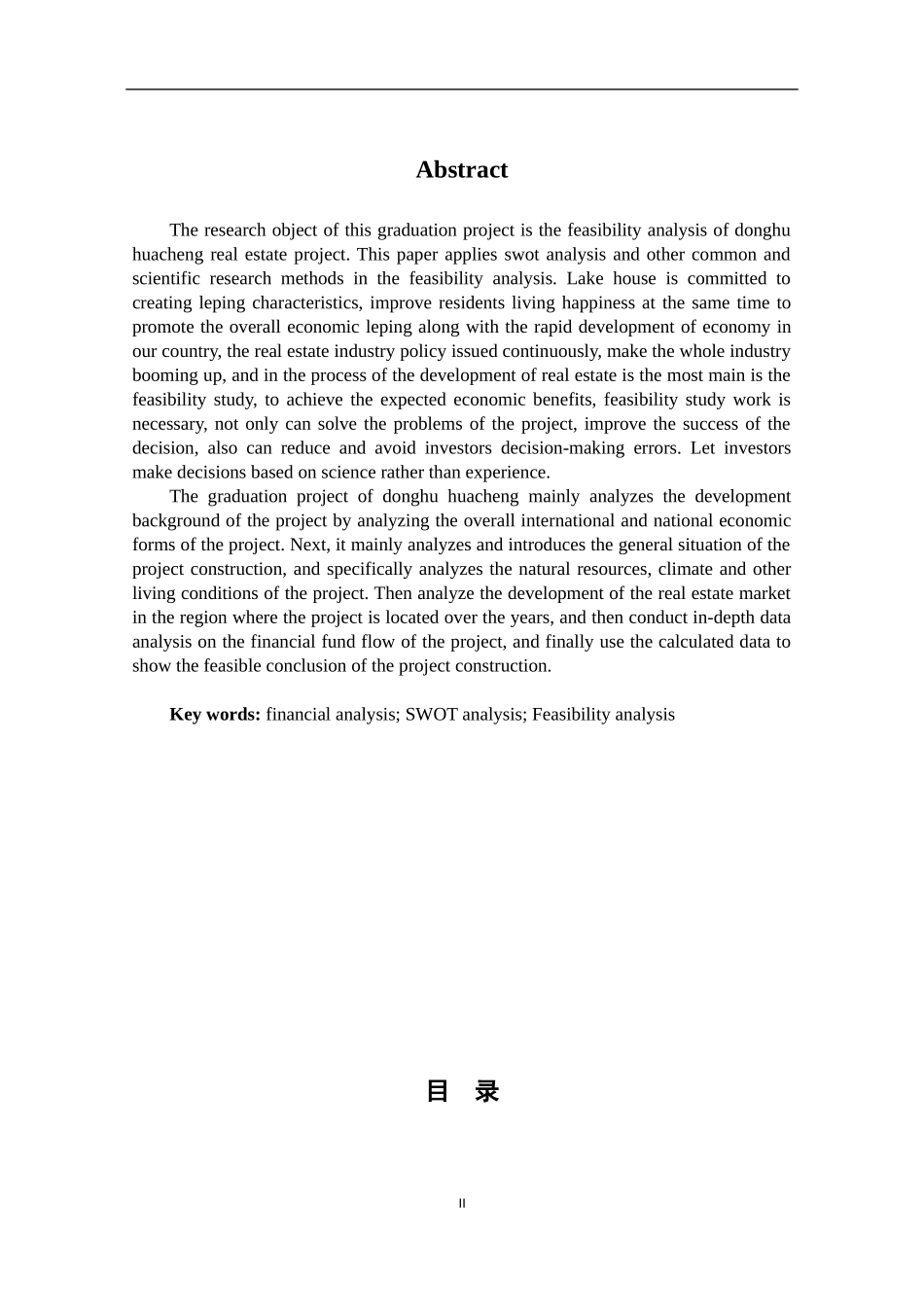 Abstract

The research object of this graduation project is the feasibility analysis of donghu huacheng real estate project. This paper applies swot analysis and other common and scientific research methods in the feasibility analysis. Lake house is committed to creating leping characteristics, improve residents living happiness at the same time to promote the overall economic leping along with the rapid development of economy in our country, the real estate industry policy issued continuously, make the whole industry booming up, and in the process of the development of real estate is the most main is the feasibility study, to achieve the expected economic benefits, feasibility study work is necessary, not only can solve the problems of the project, improve the success of the decision, also can reduce and avoid investors decision-making errors. Let investors make decisions based on science rather than experience.

The graduation project of donghu huacheng mainly analyzes the development background of the project by analyzing the overall international and national economic forms of the project. Next, it mainly analyzes and introduces the general situation of the project construction, and specifically analyzes the natural resources, climate and other living conditions of the project. Then analyze the development of the real estate market in the region where the project is located over the years, and then conduct in-depth data analysis on the financial fund flow of the project, and finally use the calculated data to show the feasible conclusion of the project construction.

Key words: financial analysis; SWOT analysis; Feasibility analysis

目 录

II